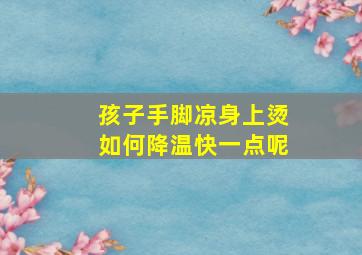 孩子手脚凉身上烫
如何降温快一点呢